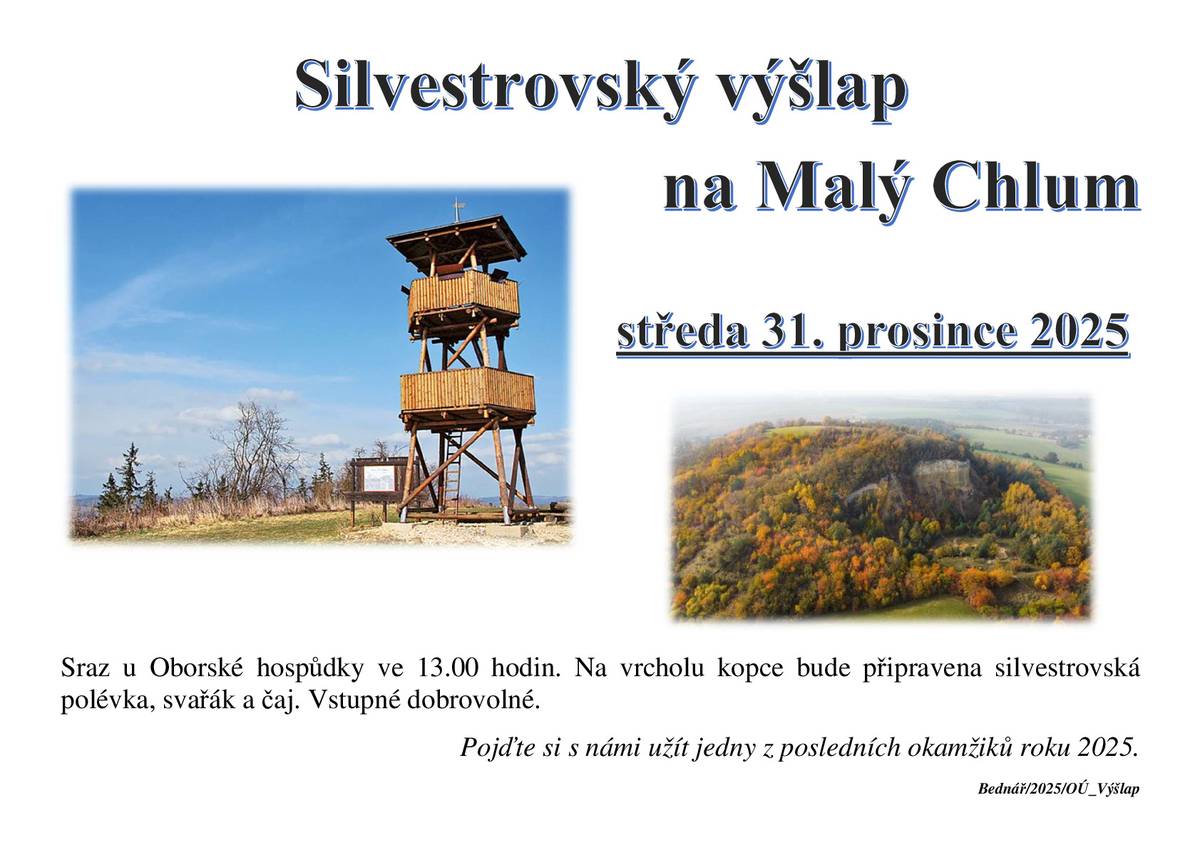 Silvestrovský výšlap

na Malý Chlum

středa 31. prosince 2025

Sraz u Oborské hospůdky ve 13.00 hodin. Na vrcholu kopce bude připravena silvestrovská polévka, svařák a čaj. Vstupné dobrovolné.

Pojďte si s námi užít jedny z posledních okamžiků roku 2025.

Bednář/2025/OÚ_Výšlap